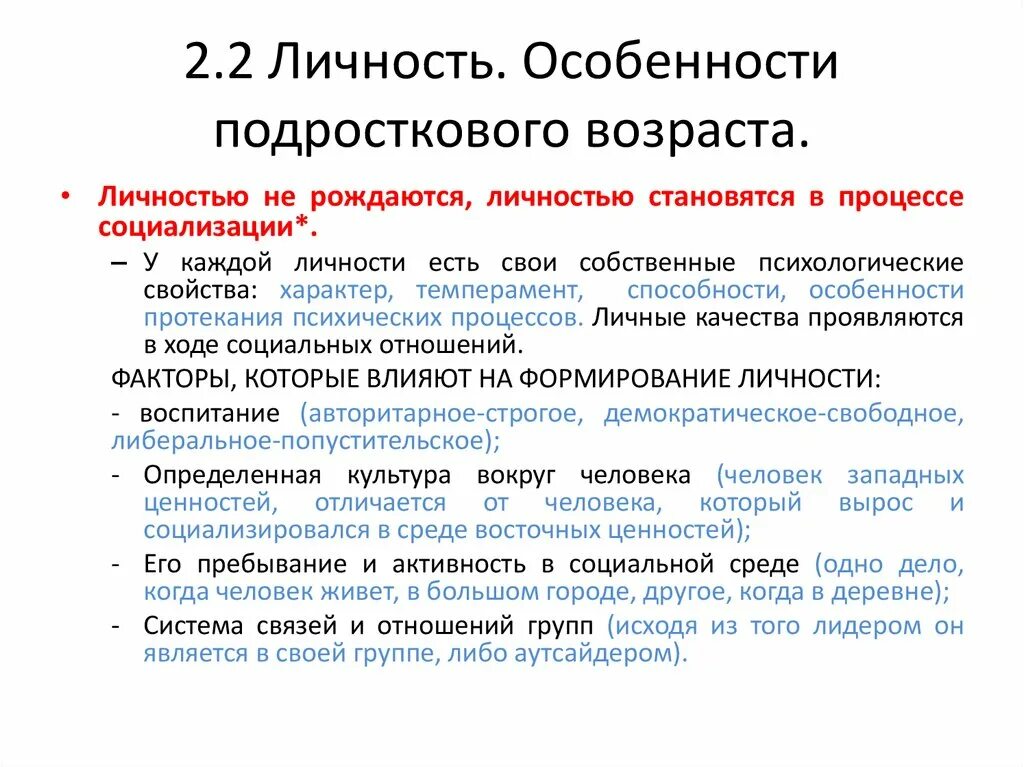 2.2 Личность. Особенности подросткового возраста.

• Личностью не рождаются, личностью становятся в процессе социализации*.

– У каждой личности есть свои собственные психологические свойства: характер, темперамент, способности, особенности протекания психических процессов. Личные качества проявляются в ходе социальных отношений.

ФАКТОРЫ, КОТОРЫЕ ВЛИЯЮТ НА ФОРМИРОВАНИЕ ЛИЧНОСТИ:

- воспитание (авторитарное-строгое, демократическое-свободное, либеральное-попустительское);

- Определенная культура вокруг человека (человек западных ценностей, отличается от человека, который вырос и социализировался в среде восточных ценностей);

- Его пребывание и активность в социальной среде (одно дело, когда человек живет, в большом городе, другое, когда в деревне);

- Система связей и отношений групп (исходя из того лидером он является в своей группе, либо аутсайдером).